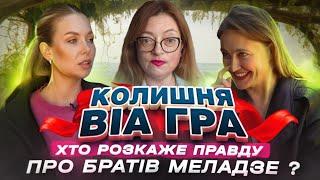 КОЛИШНЯ
ВІА ГРА
ХТО РОЗКАЖЕ ПРАВДУ
ПРО БРАТІВ МЕЛАДЗЕ ?